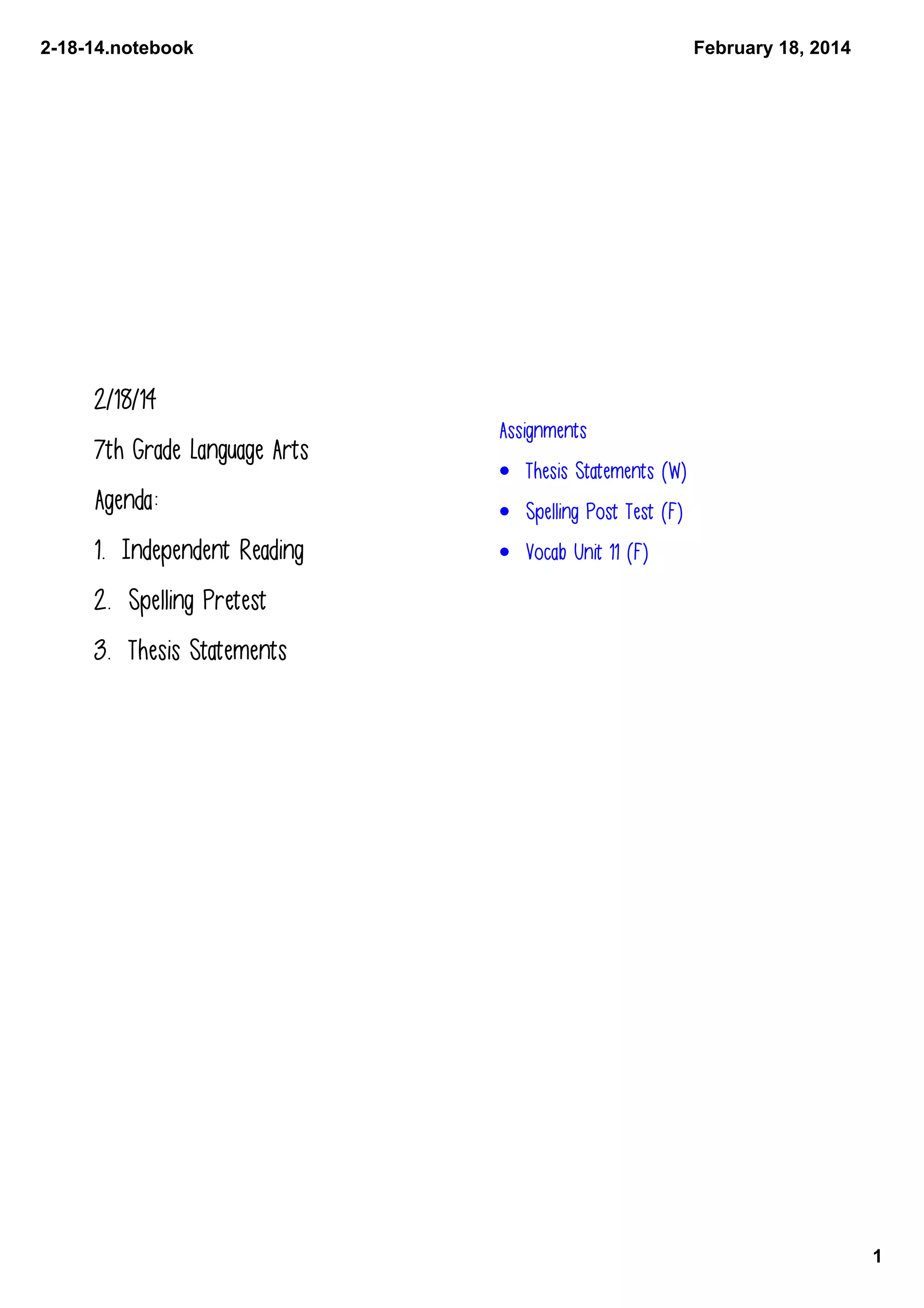 2-18-14.notebook

February 18, 2014

2/18/14

7th Grade Language Arts

Agenda:

1. Independent Reading

2. Spelling Pretest

3. Thesis Statements

Assignments

• Thesis Statements (W)
• Spelling Post Test (F)
• Vocab Unit 11 (F)

1